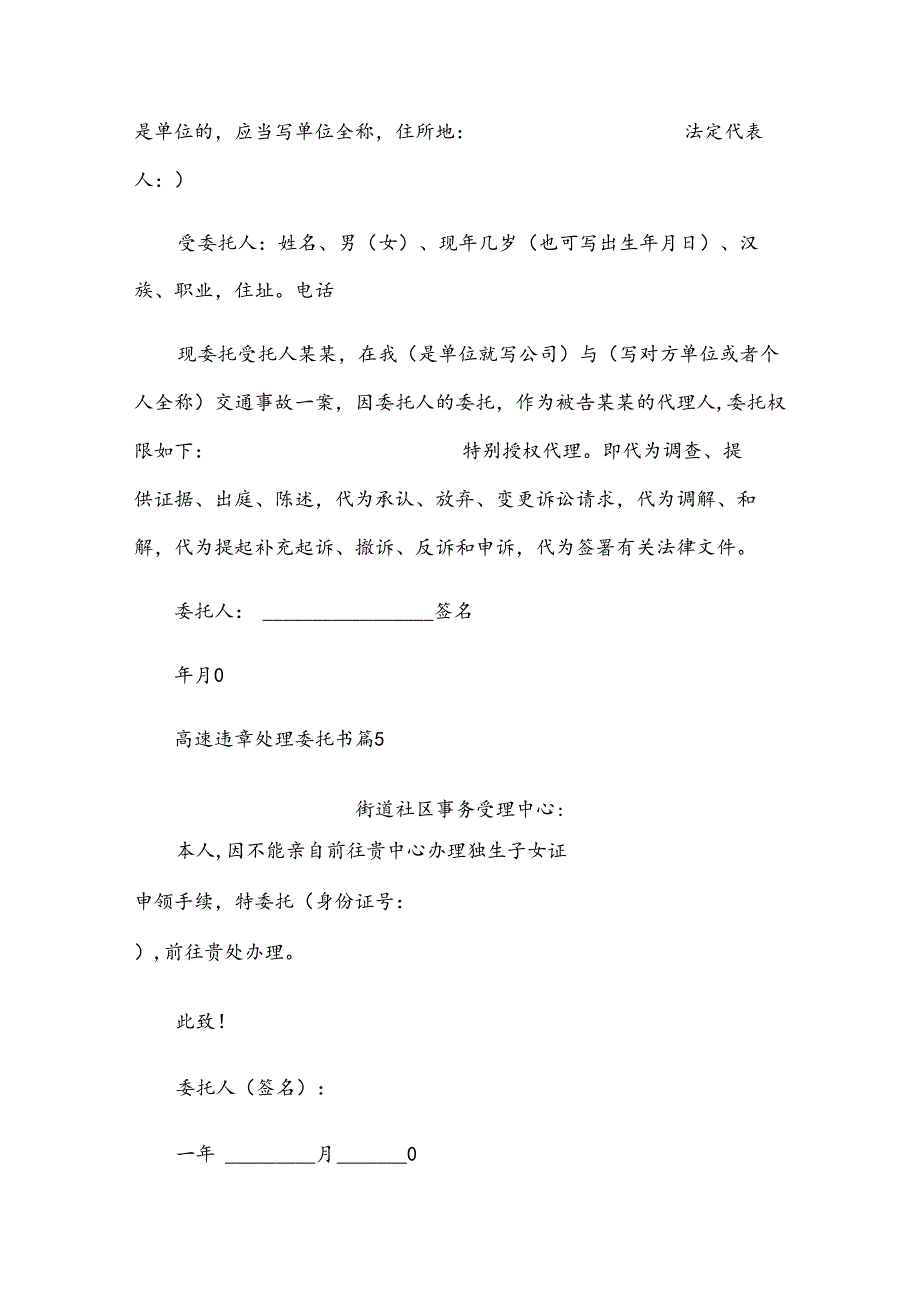 是单位的，应当写单位全称，住所地：　　　　　　法定代表人：）

受委托人：姓名、男（女）、现年几岁（也可写出生年月日）、汉族、职业，住址。电话

现委托受托人某某，在我（是单位就写公司）与（写对方单位或者个人全称）交通事故一案，因委托人的委托，作为被告某某的代理人，委托权限如下：　　　　　　特别授权代理。即代为调查、提供证据、出庭、陈述，代为承认、放弃、变更诉讼请求，代为调解、和解，代为提起补充起诉、撤诉、反诉和申诉，代为签署有关法律文件。

委托人：＿＿＿＿＿＿＿＿＿签名

年月0

高速违章处理委托书篇5

街道社区事务受理中心：

本人，因不能亲自前往贵中心办理独生子女证申领手续，特委托（身份证号：　　　　），前往贵处办理。

此致！

委托人（签名）：

一年＿＿＿＿＿月＿＿＿＿0